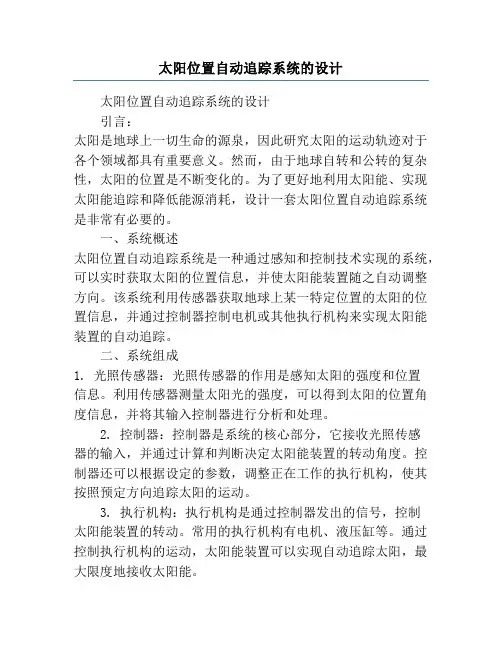 太阳位置自动追踪系统的设计

太阳位置自动追踪系统的设计

引言：

太阳是地球上一切生命的源泉，因此研究太阳的运动轨迹对于各个领域都具有重要意义。然而，由于地球自转和公转的复杂性，太阳的位置是不断变化的。为了更好地利用太阳能、实现太阳能追踪和降低能源消耗，设计一套太阳位置自动追踪系统是非常有必要的。

一、系统概述

太阳位置自动追踪系统是一种通过感知和控制技术实现的系统，可以实时获取太阳的位置信息，并使太阳能装置随之自动调整方向。该系统利用传感器获取地球上某一特定位置的太阳的位置信息，并通过控制器控制电机或其他执行机构来实现太阳能装置的自动追踪。

二、系统组成

1. 光照传感器：光照传感器的作用是感知太阳的强度和位置信息。利用传感器测量太阳光的强度，可以得到太阳的位置角度信息，并将其输入控制器进行分析和处理。

2. 控制器：控制器是系统的核心部分，它接收光照传感器的输入，并通过计算和判断决定太阳能装置的转动角度。控制器还可以根据设定的参数，调整正在工作的执行机构，使其按照预定方向追踪太阳的运动。

3. 执行机构：执行机构是通过控制器发出的信号，控制太阳能装置的转动。常用的执行机构有电机、液压缸等。通过控制执行机构的运动，太阳能装置可以实现自动追踪太阳，最大限度地接收太阳能。